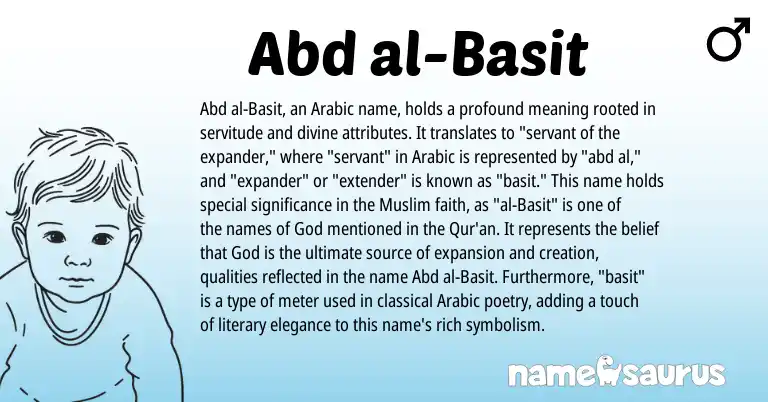 Abd al-Basit

♂

Abd al-Basit, an Arabic name, holds a profound meaning rooted in servitude and divine attributes. It translates to "servant of the expander," where "servant" in Arabic is represented by "abd al," and "expander" or "extender" is known as "basit." This name holds special significance in the Muslim faith, as "al-Basit" is one of the names of God mentioned in the Qur'an. It represents the belief that God is the ultimate source of expansion and creation, qualities reflected in the name Abd al-Basit. Furthermore, "basit" is a type of meter used in classical Arabic poetry, adding a touch of literary elegance to this name's rich symbolism.

namesaurus